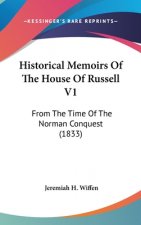 ~KESSINGER'S RARE REPRINTS~

Historical Memoirs Of The House Of Russell V1

From The Time Of The Norman Conquest (1833)

Jeremiah H. Wiffen